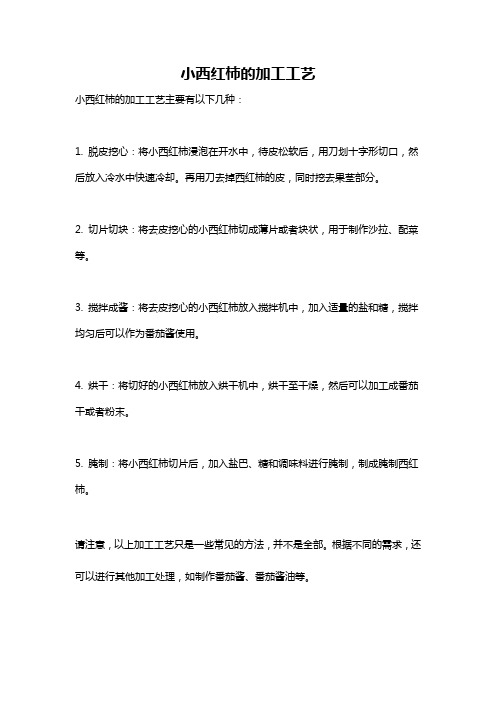 小西红柿的加工工艺

小西红柿的加工工艺主要有以下几种：

1. 脱皮挖心：将小西红柿浸泡在开水中，待皮松软后，用刀划十字形切口，然后放入冷水中快速冷却。再用刀去掉西红柿的皮，同时挖去果茎部分。

2. 切片切块：将去皮挖心的小西红柿切成薄片或者块状，用于制作沙拉、配菜等。

3. 搅拌成酱：将去皮挖心的小西红柿放入搅拌机中，加入适量的盐和糖，搅拌均匀后可以作为番茄酱使用。

4. 烘干：将切好的小西红柿放入烘干机中，烘干至干燥，然后可以加工成番茄干或者粉末。

5. 腌制：将小西红柿切片后，加入盐巴、糖和调味料进行腌制，制成腌制西红柿。

请注意，以上加工工艺只是一些常见的方法，并不是全部。根据不同的需求，还可以进行其他加工处理，如制作番茄酱、番茄酱油等。